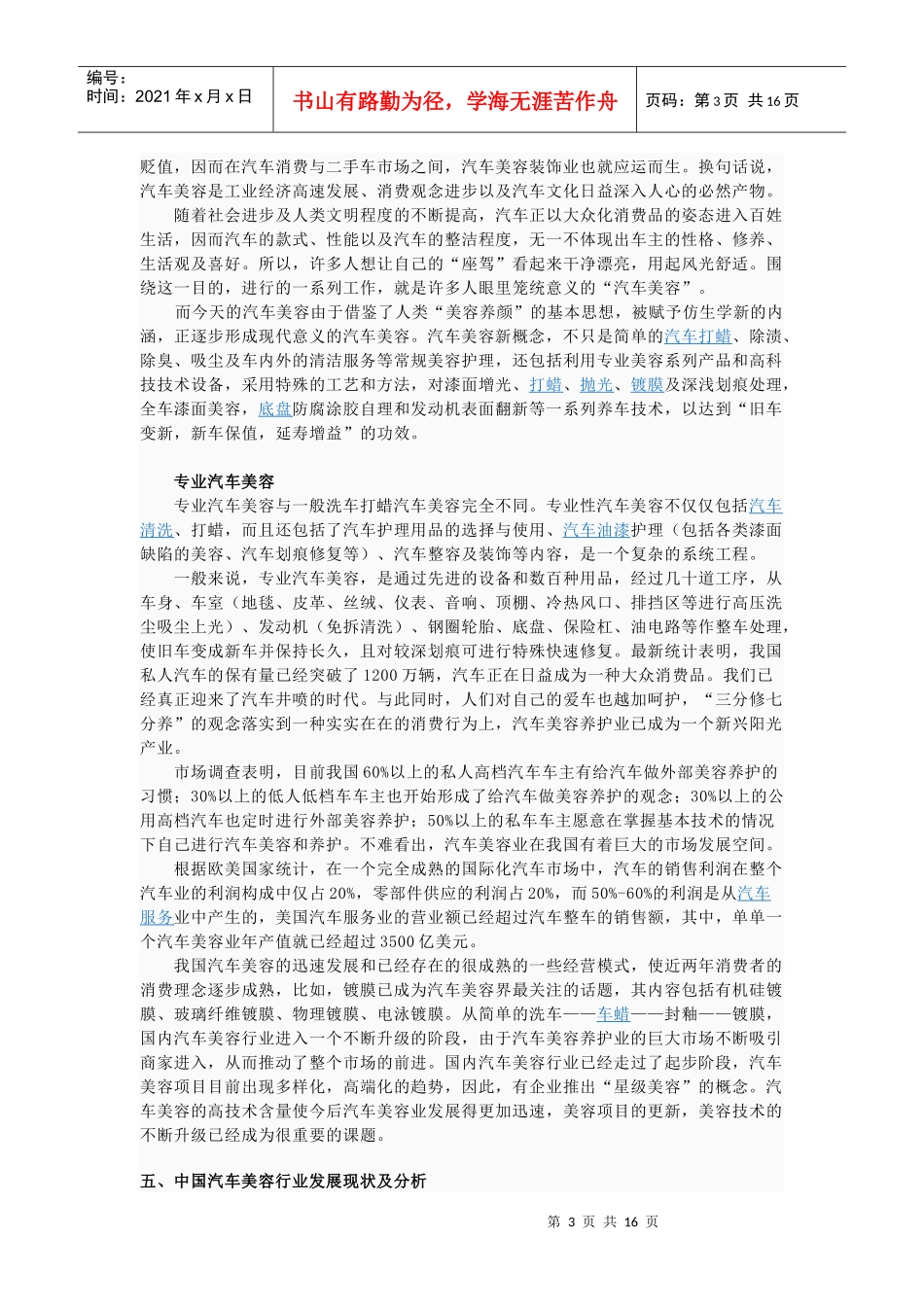 编号：
时间：2021 年 x 月 x 日

书山有路勤为径，学海无涯苦作舟

页码：第 3 页 共 16 页

贬值，因而在汽车消费与二手车市场之间，汽车美容装饰业也就应运而生。换句话说，汽车美容是工业经济高速发展、消费观念进步以及汽车文化日益深入人心的必然产物。

随着社会进步及人类文明程度的不断提高，汽车正以大众化消费品的姿态进入百姓生活，因而汽车的款式、性能以及汽车的整洁程度，无一不体现出车主的性格、修养、生活观及喜好。所以，许多人想让自己的“座驾”看起来干净漂亮，用起风光舒适。围绕这一目的，进行的一系列工作，就是许多人眼里笼统意义的“汽车美容”。

而今天的汽车美容由于借鉴了人类“美容养颜”的基本思想，被赋予仿生学新的内涵，正逐步形成现代意义的汽车美容。汽车美容新概念，不只是简单的汽车打蜡、除渍、除臭、吸尘及车内外的清洁服务等常规美容护理，还包括利用专业美容系列产品和高科技技术设备，采用特殊的工艺和方法，对漆面增光、打蜡、抛光、镀膜及深浅划痕处理，全车漆面美容，底盘防腐涂胶自理和发动机表面翻新等一系列养车技术，以达到“旧车变新，新车保值，延寿增益”的功效。

专业汽车美容

专业汽车美容与一般洗车打蜡汽车美容完全不同。专业性汽车美容不仅仅包括汽车清洗、打蜡，而且还包括了汽车护理用品的选择与使用、汽车油漆护理（包括各类漆面缺陷的美容、汽车划痕修复等）、汽车整容及装饰等内容，是一个复杂的系统工程。

一般来说，专业汽车美容，是通过先进的设备和数百种用品，经过几十道工序，从车身、车室（地毯、皮革、丝绒、仪表、音响、顶棚、冷热风口、排挡区等进行高压洗尘吸尘上光）、发动机（免拆清洗）、钢圈轮胎、底盘、保险杠、油电路等作整车处理，使旧车变成新车并保持长久，且对较深划痕可进行特殊快速修复。最新统计表明，我国私人汽车的保有量已经突破了 1200 万辆，汽车正在日益成为一种大众消费品。我们已经真正迎来了汽车井喷的时代。与此同时，人们对自己的爱车也越加呵护，“三分修七分养”的观念落实到一种实实在在的消费行为上，汽车美容养护业已成为一个新兴阳光产业。

市场调查表明，目前我国 60%以上的私人高档汽车车主有给汽车做外部美容养护的习惯；30%以上的低人低档车车主也开始形成了给汽车做美容养护的观念；30%以上的公用高档汽车也定时进行外部美容养护；50%以上的私车车主愿意在掌握基本技术的情况下自己进行汽车美容和养护。不难看出，汽车美容业在我国有着巨大的市场发展空间。

根据欧美国家统计，在一个完全成熟的国际化汽车市场中，汽车的销售利润在整个汽车业的利润构成中仅占 20%，零部件供应的利润占 20%，而 50%-60%的利润是从汽车服务业中产生的，美国汽车服务业的营业额已经超过汽车整车的销售额，其中，单单一个汽车美容业年产值就已经超过 3500 亿美元。

我国汽车美容的迅速发展和已经存在的很成熟的一些经营模式，使近两年消费者的消费理念逐步成熟，比如，镀膜已成为汽车美容界最关注的话题，其内容包括有机硅镀膜、玻璃纤维镀膜、物理镀膜、电泳镀膜。从简单的洗车——车蜡——封釉——镀膜，国内汽车美容行业进入一个不断升级的阶段，由于汽车美容养护业的巨大市场不断吸引商家进入，从而推动了整个市场的前进。国内汽车美容行业已经走过了起步阶段，汽车美容项目目前出现多样化，高端化的趋势，因此，有企业推出“星级美容”的概念。汽车美容的高技术含量使今后汽车美容业发展得更加迅速，美容项目的更新，美容技术的不断升级已经成为很重要的课题。

五、中国汽车美容行业发展现状及分析

第 3 页 共 16 页